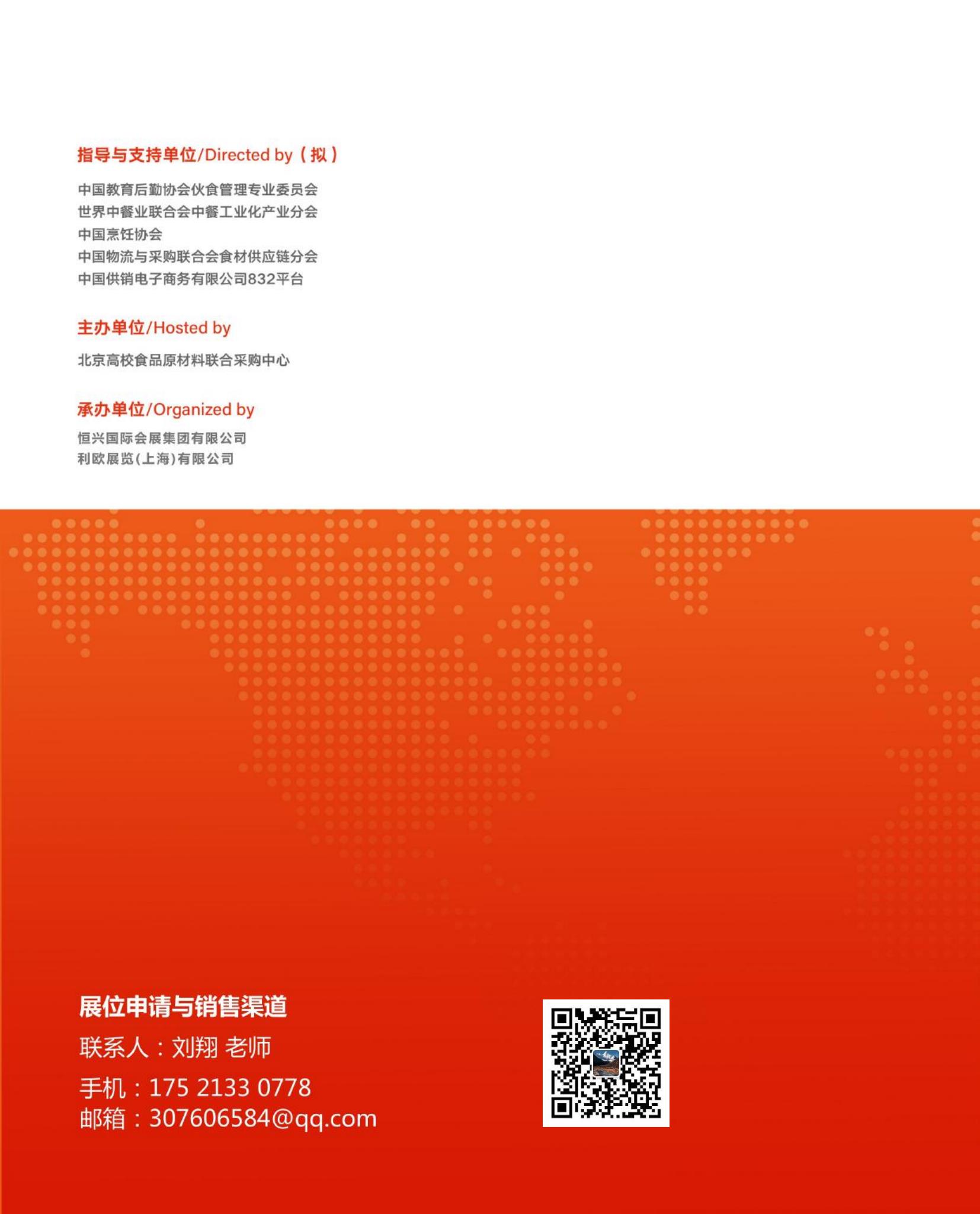 指导与支持单位/Directed by（拟）

中国教育后勤协会伙食管理专业委员会
世界中餐业联合会中餐工业化产业分会
中国烹饪协会
中国物流与采购联合会食材供应链分会
中国供销电子商务有限公司832平台

主办单位/Hosted by

北京高校食品原材料联合采购中心

承办单位/Organized by

恒兴国际会展集团有限公司
利欧展览(上海)有限公司

展位申请与销售渠道

联系人：刘翔 老师

手机：175 2133 0778
邮箱：307606584@qq.com